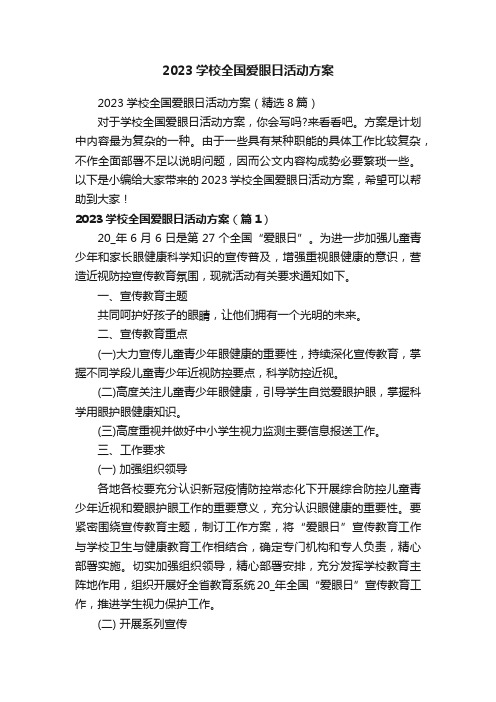 2023 学校全国爱眼日活动方案

2023 学校全国爱眼日活动方案（精选 8 篇）

对于学校全国爱眼日活动方案，你会写吗?来看看吧。方案是计划中内容最为复杂的一种。由于一些具有某种职能的具体工作比较复杂，不作全面部署不足以说明问题，因而公文内容构成势必要繁琐一些。以下是小编给大家带来的 2023 学校全国爱眼日活动方案，希望可以帮助到大家！

2023 学校全国爱眼日活动方案（篇 1）

20_年 6 月 6 日是第 27 个全国“爱眼日”。为进一步加强儿童青少年和家长眼健康科学知识的宣传普及，增强重视眼健康的意识，营造近视防控宣传教育氛围，现就活动有关要求通知如下。

一、宣传教育主题

共同呵护好孩子的眼睛，让他们拥有一个光明的未来。

二、宣传教育重点

(一)大力宣传儿童青少年眼健康的重要性，持续深化宣传教育，掌握不同学段儿童青少年近视防控要点，科学防控近视。

(二)高度关注儿童青少年眼健康，引导学生自觉爱眼护眼，掌握科学用眼护眼健康知识。

(三)高度重视并做好中小学生视力监测主要信息报送工作。

三、工作要求

(一) 加强组织领导

各地各校要充分认识新冠疫情防控常态化下开展综合防控儿童青少年近视和爱眼护眼工作的重要意义，充分认识眼健康的重要性。要紧密围绕宣传教育主题，制订工作方案，将“爱眼日”宣传教育工作与学校卫生与健康教育工作相结合，确定专门机构和专人负责，精心部署实施。切实加强组织领导，精心部署安排，充分发挥学校教育主阵地作用，组织开展好全省教育系统 20_年全国“爱眼日”宣传教育工作，推进学生视力保护工作。

(二) 开展系列宣传